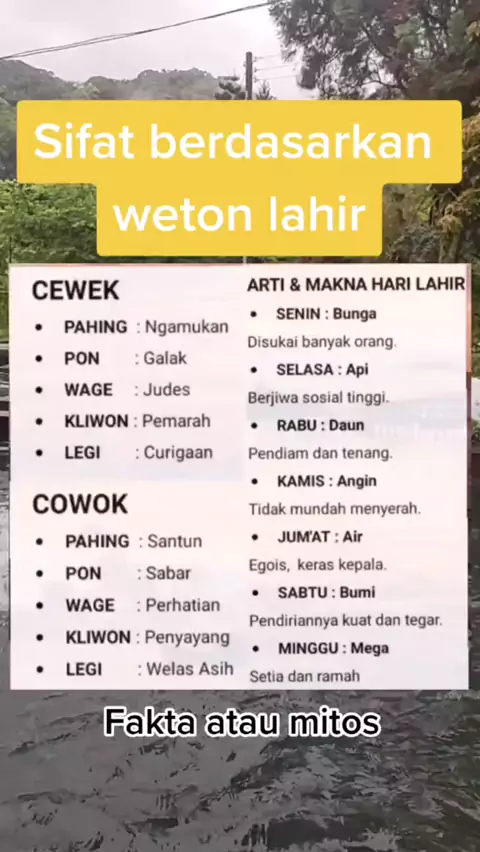 Sifat berdasarkan weton lahir

CEWEK
• PAHING : Ngamukan
• PON : Galak
• WAGE : Judes
• KLIWON : Pemarah
• LEGI : Curigaan

COWOK
• PAHING : Santun
• PON : Sabar
• WAGE : Perhatian
• KLIWON : Penyayang
• LEGI : Welas Asih

ARTI & MAKNA HARI LAHIR
• SENIN : Bunga
Disukai banyak orang.
• SELASA : Api
Berjiwa sosial tinggi.
• RABU : Daun
Pendiam dan tenang.
• KAMIS : Angin
Tidak mundah menyerah.
• JUM'AT : Air
Egois, keras kepala.
• SABTU : Bumi
Pendiriannya kuat dan tegar.
• MINGGU : Mega
Setia dan ramah

Fakta atau mitos